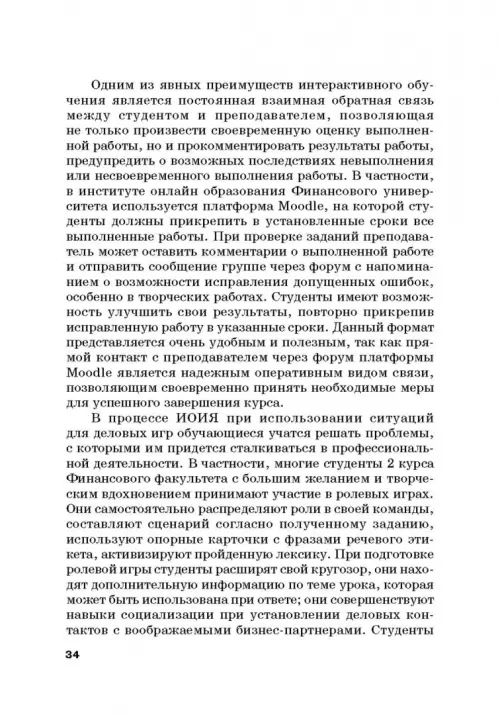 Одним из явных преимуществ интерактивного обучения является постоянная взаимная обратная связь между студентом и преподавателем, позволяющая не только произвести своевременную оценку выполненной работы, но и прокомментировать результаты работы, предупредить о возможных последствиях невыполнения или несвоевременного выполнения работы. В частности, в институте онлайн образования Финансового университета используется платформа Moodle, на которой студенты должны прикрепить в установленные сроки все выполненные работы. При проверке заданий преподаватель может оставить комментарии о выполненной работе и отправить сообщение группе через форум с напоминанием о возможности исправления допущенных ошибок, особенно в творческих работах. Студенты имеют возможность улучшить свои результаты, повторно прикрепив исправленную работу в указанные сроки. Данный формат представляется очень удобным и полезным, так как прямой контакт с преподавателем через форум платформы Moodle является надежным оперативным видом связи, позволяющим своевременно принять необходимые меры для успешного завершения курса.

В процессе ИОИЯ при использовании ситуаций для деловых игр обучающиеся учатся решать проблемы, с которыми им придется сталкиваться в профессиональной деятельности. В частности, многие студенты 2 курса Финансового факультета с большим желанием и творческим вдохновением принимают участие в ролевых играх. Они самостоятельно распределяют роли в своей команды, составляют сценарий согласно полученному заданию, используют опорные карточки с фразами речевого этикета, активизируют пройденную лексику. При подготовке ролевой игры студенты расширят свой кругозор, они находят дополнительную информацию по теме урока, которая может быть использована при ответе; они совершенствуют навыки социализации при установлении деловых контактов с воображаемыми бизнес-партнерами. Студенты

34